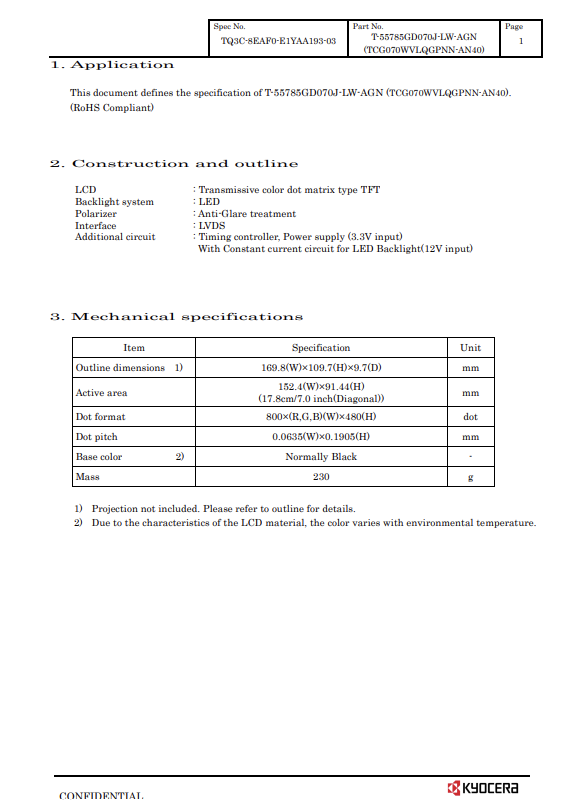 | Spec No. TQ3C-8EAF0-E1YAA193-03 | Part No. T-55785GD070J-LW-AGN (TCG070WVLQGPNN-AN40) | Page 1 |
|---|---|---|

1. Application

This document defines the specification of T-55785GD070J-LW-AGN (TCG070WVLQGPNN-AN40). (RoHS Compliant)

2. Construction and outline

LCD : Transmissive color dot matrix type TFT
Backlight system : LED
Polarizer : Anti-Glare treatment
Interface : LVDS
Additional circuit : Timing controller, Power supply (3.3V input)
With Constant current circuit for LED Backlight(12V input)

3. Mechanical specifications

| Item | Specification | Unit |
|---|---|---|
| Outline dimensions 1) | 169.8(W)×109.7(H)×9.7(D) | mm |
| Active area | 152.4(W)×91.44(H) (17.8cm/7.0 inch(Diagonal)) | mm |
| Dot format | 800×(R,G,B)(W)×480(H) | dot |
| Dot pitch | 0.0635(W)×0.1905(H) | mm |
| Base color 2) | Normally Black | - |
| Mass | 230 | g |

1) Projection not included. Please refer to outline for details.
2) Due to the characteristics of the LCD material, the color varies with environmental temperature.

CONFIDENTIAL
KYOCERA